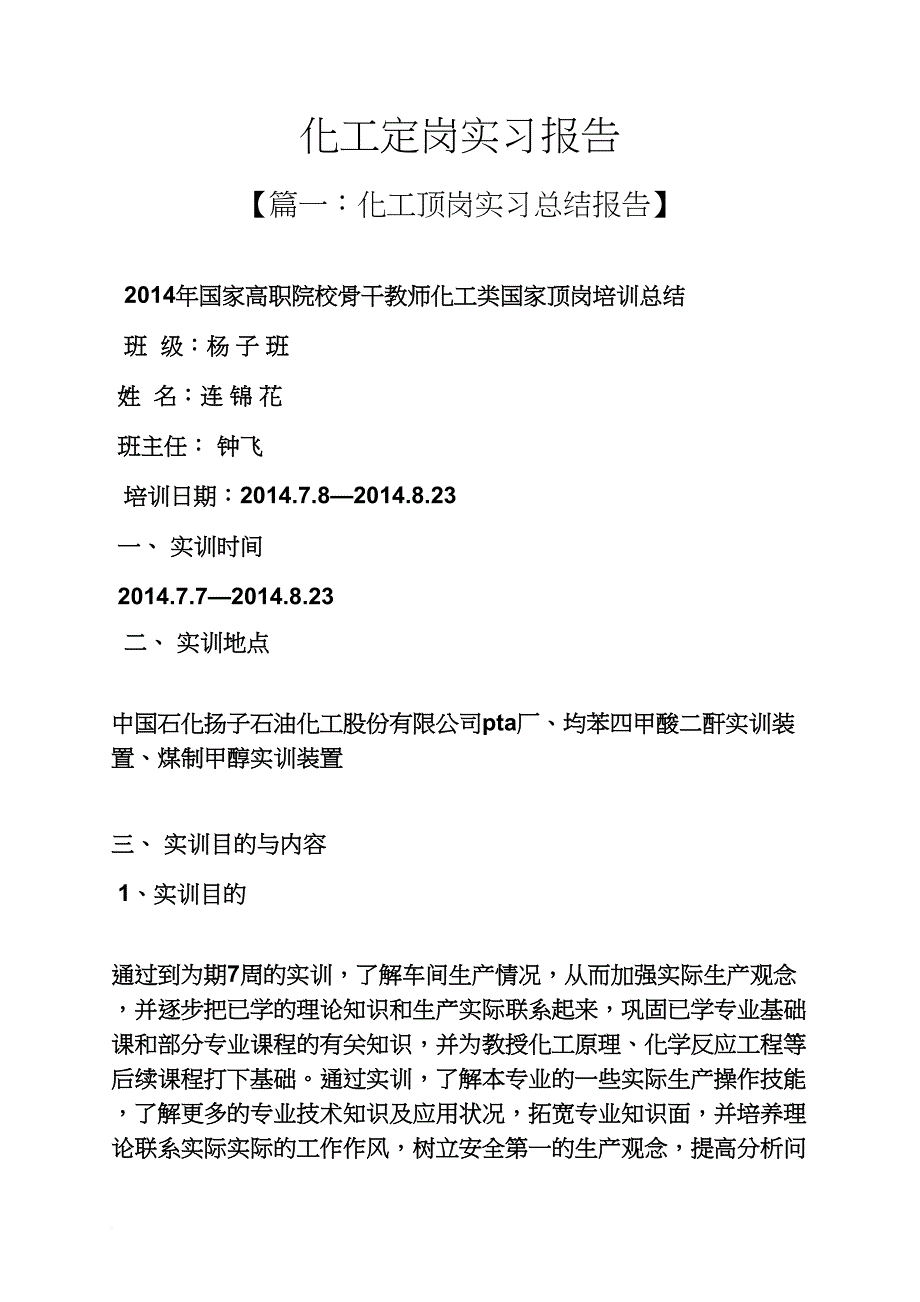 化工定岗实习报告

【篇一：化工顶岗实习总结报告】

2014年国家高职院校骨干教师化工类国家顶岗培训总结

班 级：杨 子 班

姓 名：连 锦 花

班主任： 钟飞

培训日期：2014.7.8—2014.8.23

一、 实训时间

2014.7.7—2014.8.23

二、 实训地点

中国石化扬子石油化工股份有限公司pta厂、均苯四甲酸二酐实训装置、煤制甲醇实训装置

三、 实训目的与内容

1、实训目的

通过到为期7周的实训，了解车间生产情况，从而加强实际生产观念，并逐步把已学的理论知识和生产实际联系起来，巩固已学专业基础课和部分专业课程的有关知识，并为教授化工原理、化学反应工程等后续课程打下基础。通过实训，了解本专业的一些实际生产操作技能，了解更多的专业技术知识及应用状况，拓宽专业知识面，并培养理论联系实际实际的工作作风，树立安全第一的生产观念，提高分析问